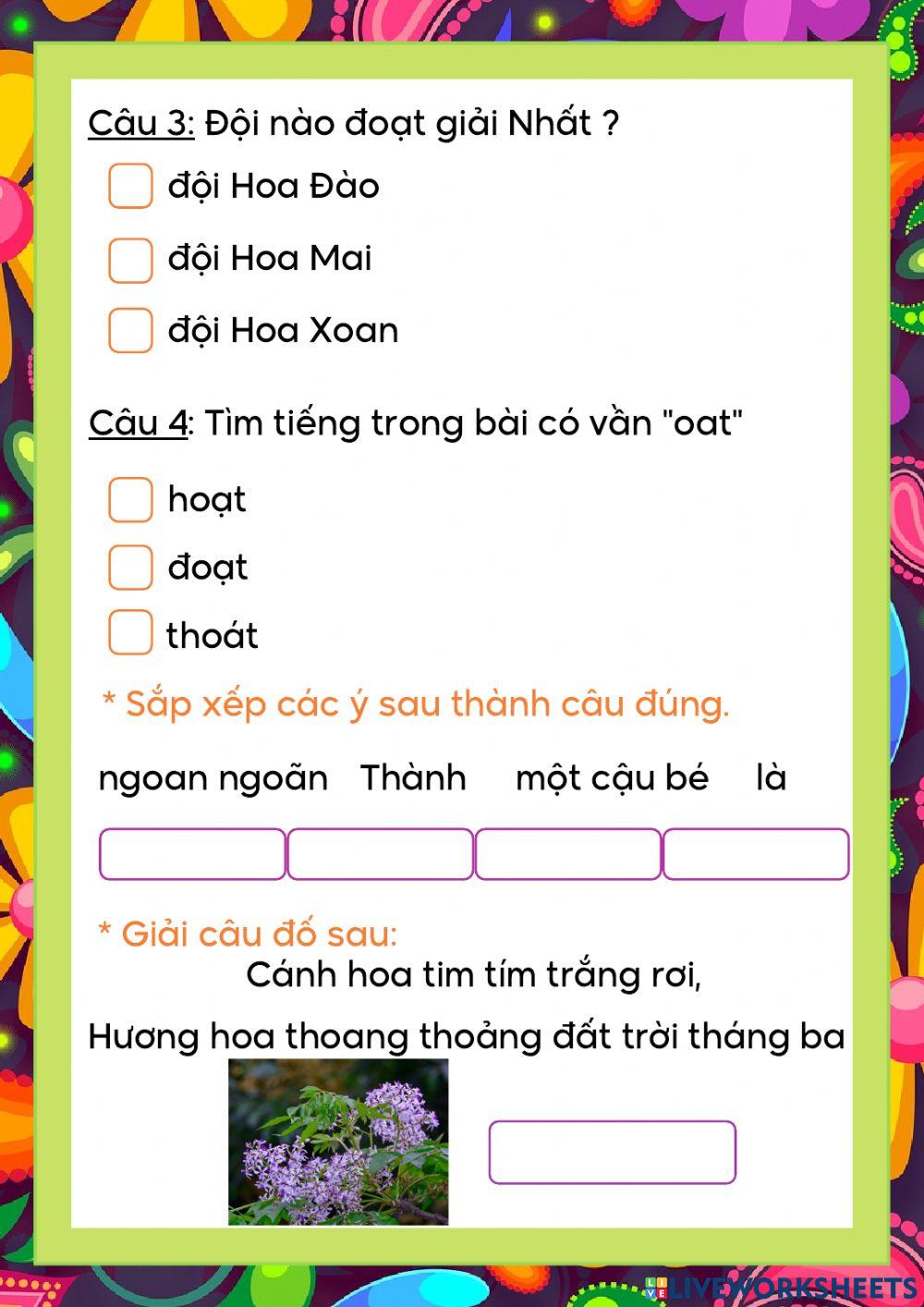 Câu 3: Đội nào đoạt giải Nhất ?

đội Hoa Đào

đội Hoa Mai

đội Hoa Xoan

Câu 4: Tìm tiếng trong bài có vần "oat"

hoạt

đoạt

thoát

* Sắp xếp các ý sau thành câu đúng.

ngoan ngoãn Thành một cậu bé là

* Giải câu đố sau:

Cánh hoa tim tím trắng rơi,

Hương hoa thoang thoảng đất trời tháng ba

LIVEWORKSHEETS